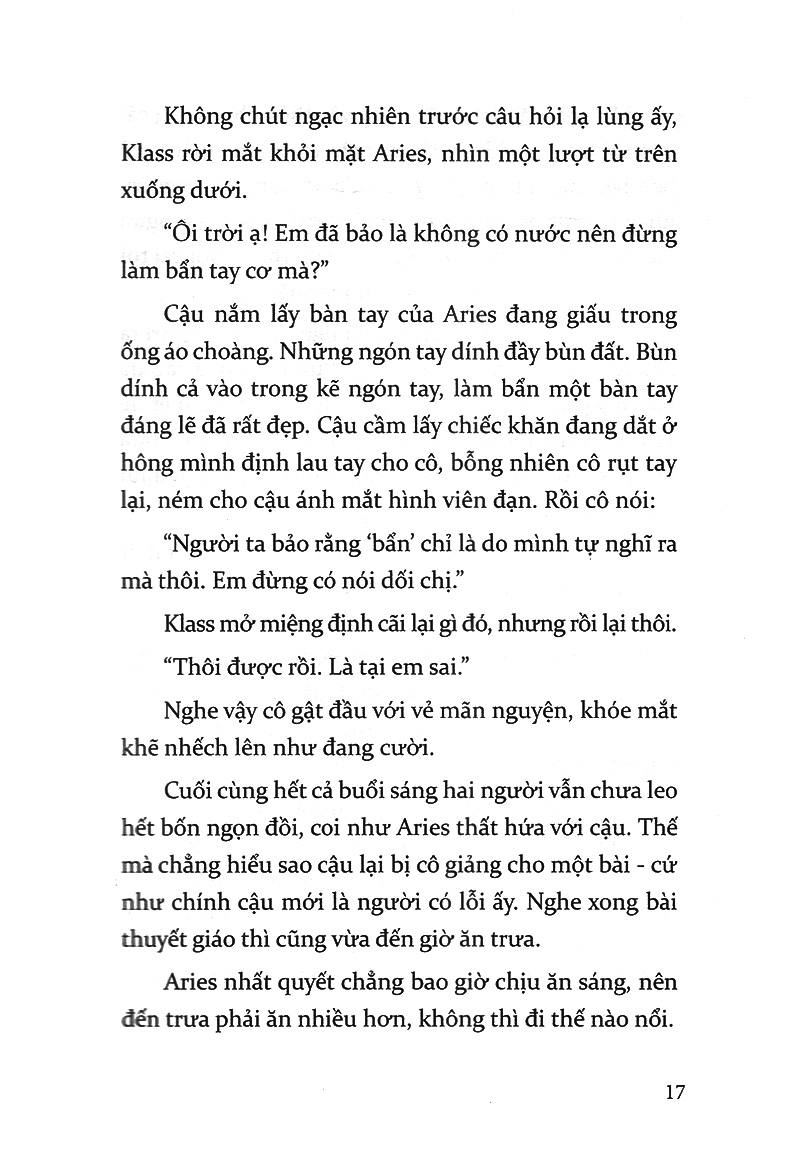 Không chút ngạc nhiên trước câu hỏi lạ lùng ấy, Klass rời mắt khỏi mặt Aries, nhìn một lượt từ trên xuống dưới.

“Ôi trời ạ! Em đã bảo là không có nước nên đừng làm bẩn tay cơ mà?”

Cậu nắm lấy bàn tay của Aries đang giấu trong ống áo choàng. Những ngón tay dính đầy bùn đất. Bùn dính cả vào trong kẽ ngón tay, làm bẩn một bàn tay đáng lẽ đã rất đẹp. Cậu cầm lấy chiếc khăn đang dắt ở hông mình định lau tay cho cô, bỗng nhiên cô rụt tay lại, ném cho cậu ánh mắt hình viên đạn. Rồi cô nói:

“Người ta bảo rằng ‘bẩn’ chỉ là do mình tự nghĩ ra mà thôi. Em đừng có nói dối chị.”

Klass mở miệng định cãi lại gì đó, nhưng rồi lại thôi.

“Thôi được rồi. Là tại em sai.”

Nghe vậy cô gật đầu với vẻ mãn nguyện, khóe mắt khẽ nhếch lên như đang cười.

Cuối cùng hết cả buổi sáng hai người vẫn chưa leo hết bốn ngọn đồi, coi như Aries thất hứa với cậu. Thế mà chẳng hiểu sao cậu lại bị cô giảng cho một bài - cứ như chính cậu mới là người có lỗi ấy. Nghe xong bài thuyết giáo thì cũng vừa đến giờ ăn trưa.

Aries nhất quyết chẳng bao giờ chịu ăn sáng, nên đến trưa phải ăn nhiều hơn, không thì đi thế nào nổi.

17